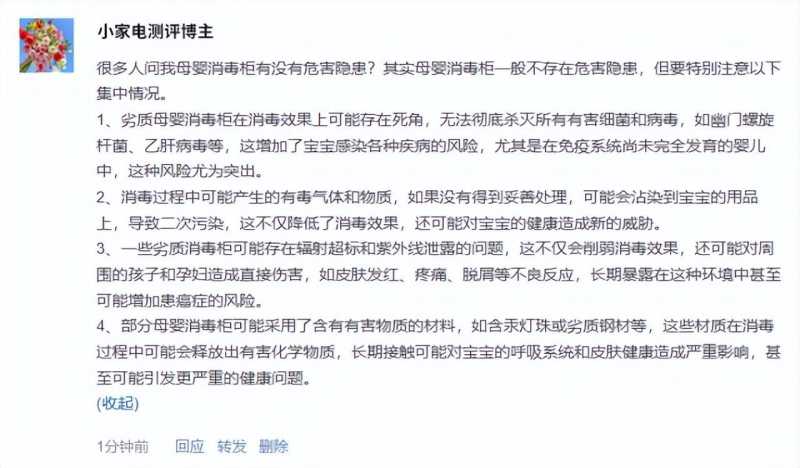 小家电测评博主

很多人问我母婴消毒柜有没有危害隐患？其实母婴消毒柜一般不存在危害隐患，但要特别注意以下集中情况。

1、劣质母婴消毒柜在消毒效果上可能存在死角，无法彻底杀灭所有有害细菌和病毒，如幽门螺旋杆菌、乙肝病毒等，这增加了宝宝感染各种疾病的风险，尤其是在免疫系统尚未完全发育的婴儿中，这种风险尤为突出。

2、消毒过程中可能产生的有毒气体和物质，如果没有得到妥善处理，可能会沾染到宝宝的用品上，导致二次污染，这不仅降低了消毒效果，还可能对宝宝的健康造成新的威胁。

3、一些劣质消毒柜可能存在辐射超标和紫外线泄露的问题，这不仅会削弱消毒效果，还可能对周围的孩子和孕妇造成直接伤害，如皮肤发红、疼痛、脱屑等不良反应，长期暴露在这种环境中甚至可能增加患癌症的风险。

4、部分母婴消毒柜可能采用了含有有害物质的材料，如含汞灯珠或劣质钢材等，这些材质在消毒过程中可能会释放出有害化学物质，长期接触可能对宝宝的呼吸系统和皮肤健康造成严重影响，甚至可能引发更严重的健康问题。

(收起)

1分钟前 回应 转发 删除